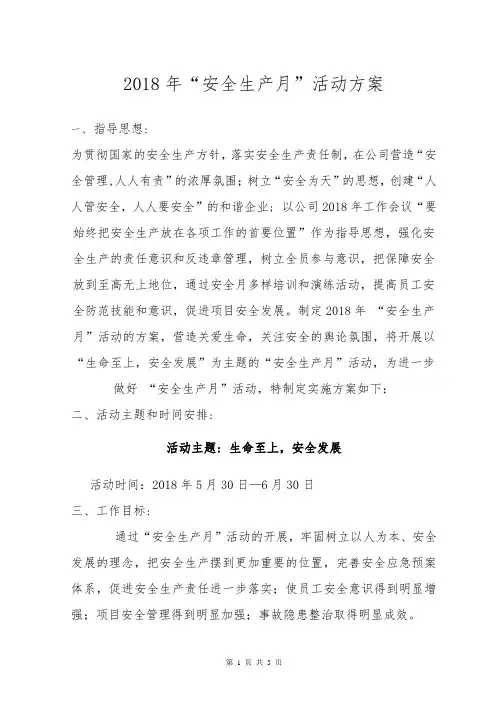 2018 年“安全生产月”活动方案

一、指导思想：

为贯彻国家的安全生产方针，落实安全生产责任制，在公司营造“安全管理,人人有责”的浓厚氛围；树立“安全为天”的思想，创建“人人管安全，人人要安全”的和谐企业；以公司 2018 年工作会议“要始终把安全生产放在各项工作的首要位置”作为指导思想，强化安全生产的责任意识和反违章管理，树立全员参与意识，把保障安全放到至高无上地位，通过安全月多样培训和演练活动，提高员工安全防范技能和意识，促进项目安全发展。制定 2018 年 “安全生产月”活动的方案，营造关爱生命，关注安全的舆论氛围，将开展以“生命至上，安全发展”为主题的“安全生产月”活动，为进一步做好 “安全生产月”活动，特制定实施方案如下：

二、活动主题和时间安排：

活动主题：生命至上，安全发展

活动时间：2018 年 5 月 30 日—6 月 30 日

三、工作目标：

通过“安全生产月”活动的开展，牢固树立以人为本、安全发展的理念，把安全生产摆到更加重要的位置，完善安全应急预案体系，促进安全生产责任进一步落实；使员工安全意识得到明显增强；项目安全管理得到明显加强；事故隐患整治取得明显成效。

第 1 页 共 5 页